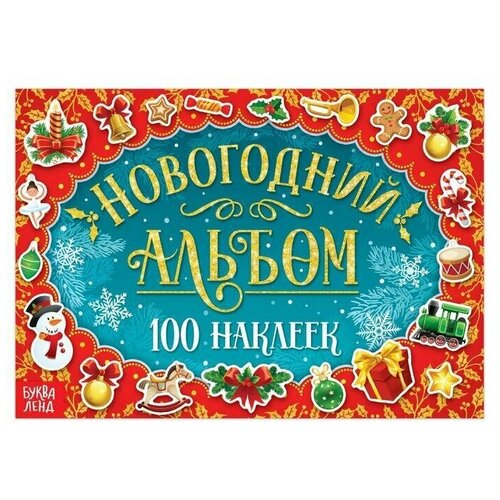 НОВОГОДНИЙ
АЛЬБОМ
100 НАКЛЕЕК

БУКВА ЛЕНД